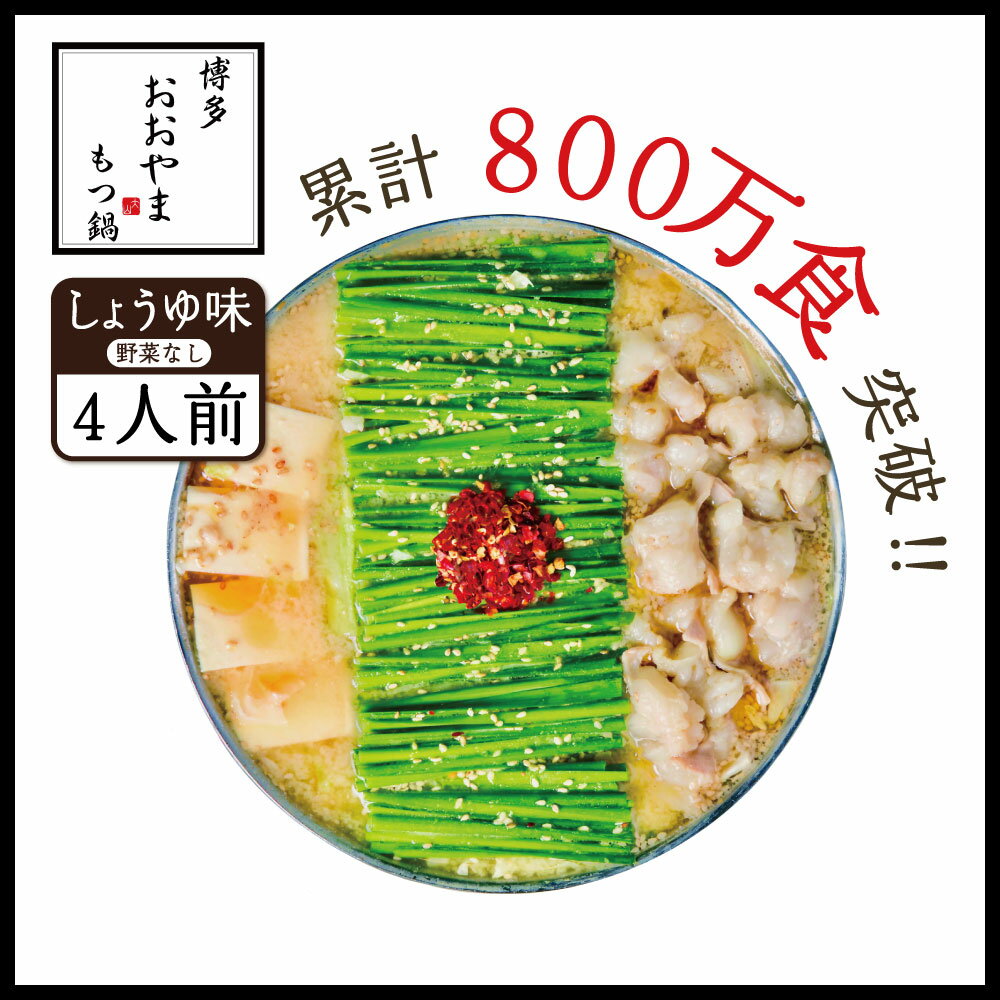 博多
おおやま
もつ鍋

しょうゆ味
野菜なし
4人前

累計 800万食 突破!!